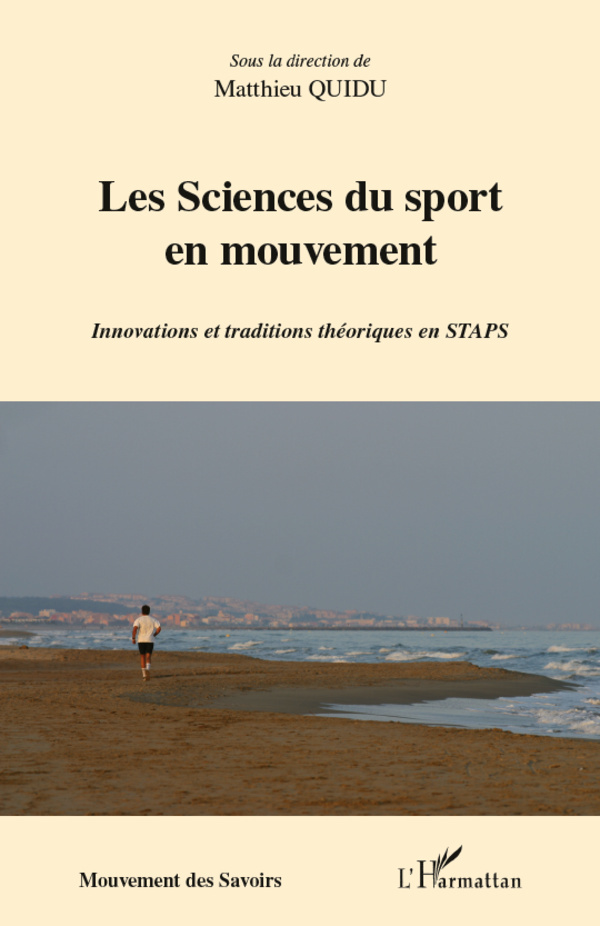 Sous la direction de
Matthieu QUIDU

Les Sciences du sport en mouvement

Innovations et traditions théoriques en STAPS

Mouvement des Savoirs

L'Harmattan